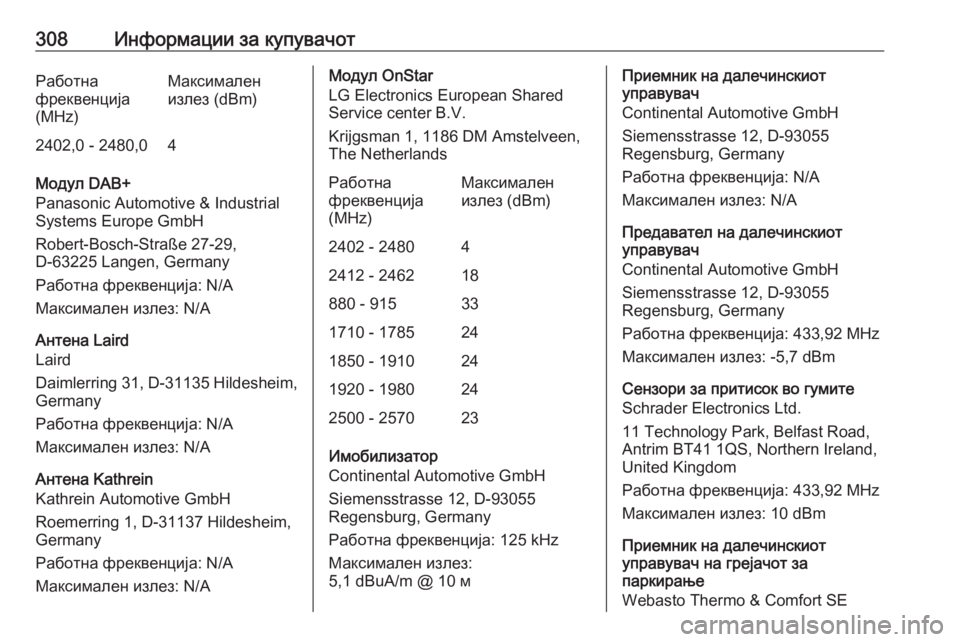 308 Информации за купувачот

| Работна фреквенција (MHz) | Максимален излез (dBm) |
|---|---|
| 2402,0 - 2480,0 | 4 |

Модул DAB+
Panasonic Automotive & Industrial Systems Europe GmbH

Robert-Bosch-Straße 27-29, D-63225 Langen, Germany

Работна фреквенција: N/A

Максимален излез: N/A

Антена Laird
Laird

Daimlerring 31, D-31135 Hildesheim, Germany

Работна фреквенција: N/A

Максимален излез: N/A

Антена Kathrein
Kathrein Automotive GmbH

Roemerring 1, D-31137 Hildesheim, Germany

Работна фреквенција: N/A

Максимален излез: N/A

Модул OnStar
LG Electronics European Shared Service center B.V.

Krijgsman 1, 1186 DM Amstelveen, The Netherlands

| Работна фреквенција (MHz) | Максимален излез (dBm) |
|---|---|
| 2402 - 2480 | 4 |
| 2412 - 2462 | 18 |
| 880 - 915 | 33 |
| 1710 - 1785 | 24 |
| 1850 - 1910 | 24 |
| 1920 - 1980 | 24 |
| 2500 - 2570 | 23 |

Имобилизатор
Continental Automotive GmbH

Siemensstrasse 12, D-93055 Regensburg, Germany

Работна фреквенција: 125 kHz

Максимален излез: 5,1 dBuA/m @ 10 м

Приемник на далечинскиот управувач
Continental Automotive GmbH

Siemensstrasse 12, D-93055 Regensburg, Germany

Работна фреквенција: N/A

Максимален излез: N/A

Предавател на далечинскиот управувач
Continental Automotive GmbH

Siemensstrasse 12, D-93055 Regensburg, Germany

Работна фреквенција: 433,92 MHz

Максимален излез: -5,7 dBm

Сензори за притисок во гумите
Schrader Electronics Ltd.

11 Technology Park, Belfast Road, Antrim BT41 1QS, Northern Ireland, United Kingdom

Работна фреквенција: 433,92 MHz

Максимален излез: 10 dBm

Приемник на далечинскиот управувач на грејачот за паркирање
Webasto Thermo & Comfort SE

carmanualsonline.info